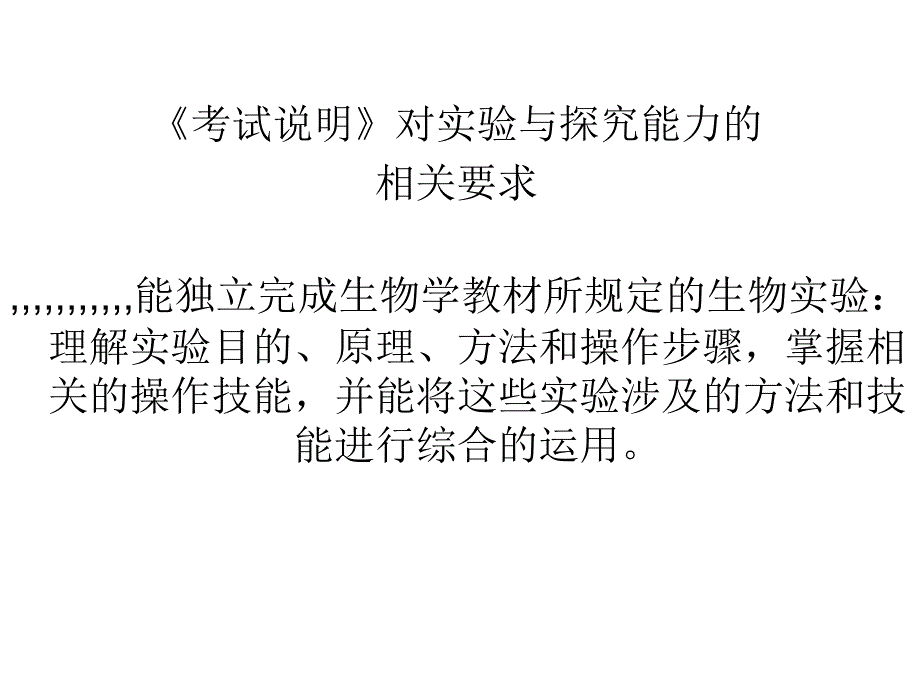 《考试说明》对实验与探究能力的相关要求

,,,,,,,,,,能独立完成生物学教材所规定的生物实验：理解实验目的、原理、方法和操作步骤，掌握相关的操作技能，并能将这些实验涉及的方法和技能进行综合的运用。